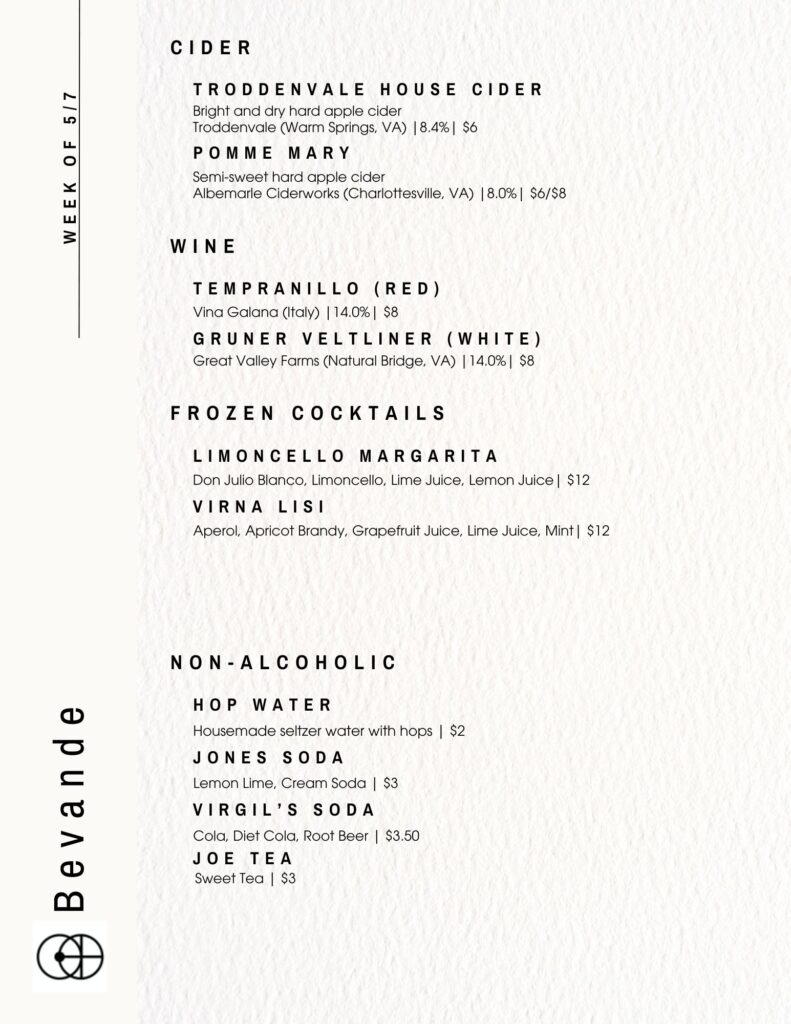 WEEK OF 5/7

CIDER

TRODDENVALE HOUSE CIDER
Bright and dry hard apple cider
Troddenvale (Warm Springs, VA) |8.4%| $6

POMME MARY
Semi-sweet hard apple cider
Albemarle Ciderworks (Charlottesville, VA) |8.0%| $6/$8

WINE

TEMPRANILLO (RED)
Vina Galana (Italy) |14.0%| $8

GRUNER VELTLINER (WHITE)
Great Valley Farms (Natural Bridge, VA) |14.0%| $8

FROZEN COCKTAILS

LIMONCELLO MARGARITA
Don Julio Blanco, Limoncello, Lime Juice, Lemon Juice| $12

VIRNA LISI
Aperol, Apricot Brandy, Grapefruit Juice, Lime Juice, Mint| $12

NON-ALCOHOLIC

HOP WATER
Housemade seltzer water with hops | $2

JONES SODA
Lemon Lime, Cream Soda | $3

VIRGIL'S SODA
Cola, Diet Cola, Root Beer | $3.50

JOE TEA
Sweet Tea | $3

Bevande